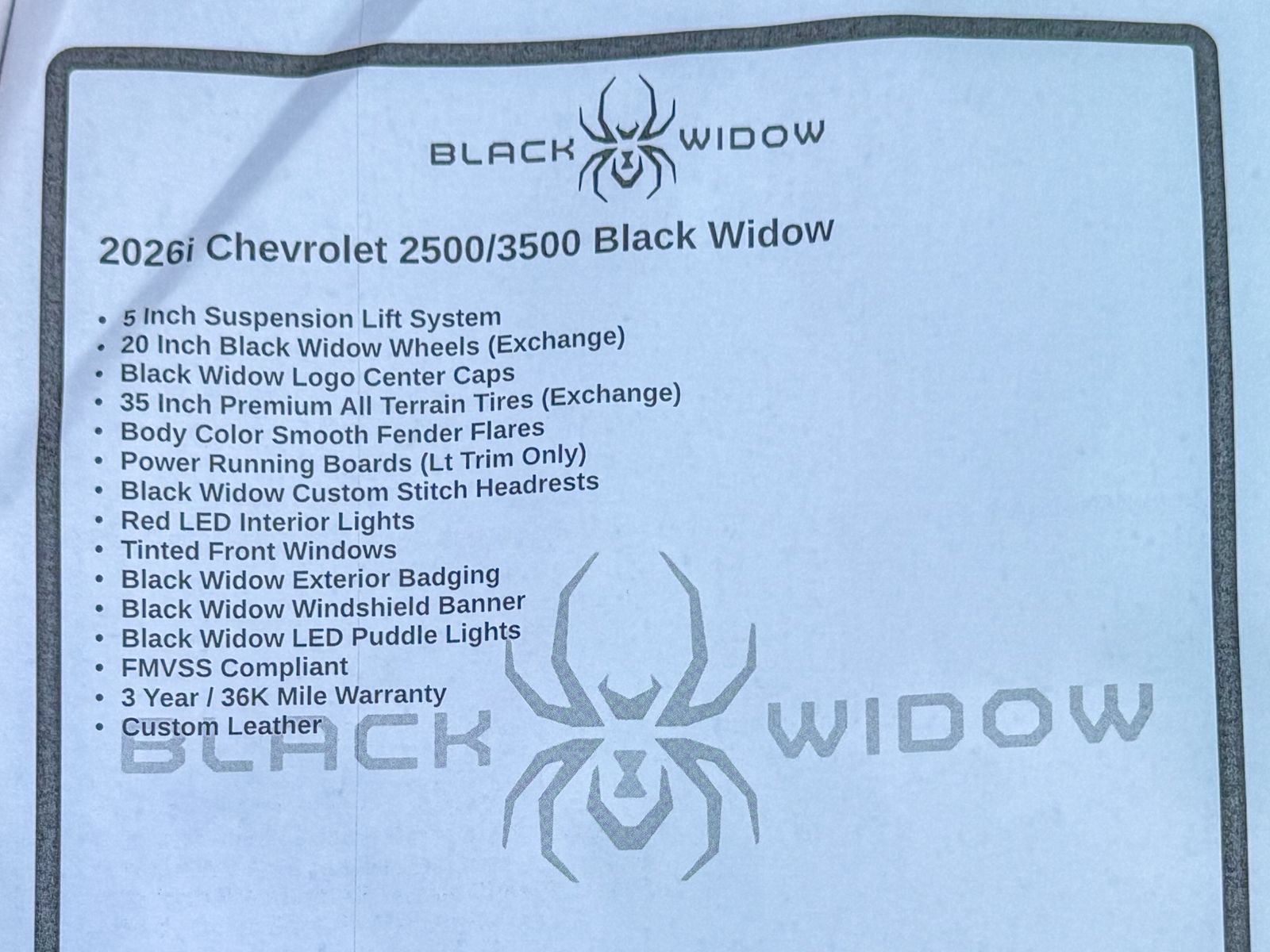 BLACK WIDOW

2026i Chevrolet 2500/3500 Black Widow

• 5 Inch Suspension Lift System
• 20 Inch Black Widow Wheels (Exchange)
• Black Widow Logo Center Caps
• 35 Inch Premium All Terrain Tires (Exchange)
• Body Color Smooth Fender Flares
• Power Running Boards (Lt Trim Only)
• Black Widow Custom Stitch Headrests
• Red LED Interior Lights
• Tinted Front Windows
• Black Widow Exterior Badging
• Black Widow Windshield Banner
• Black Widow LED Puddle Lights
• FMVSS Compliant
• 3 Year / 36K Mile Warranty
• Custom Leather

BLACK WIDOW